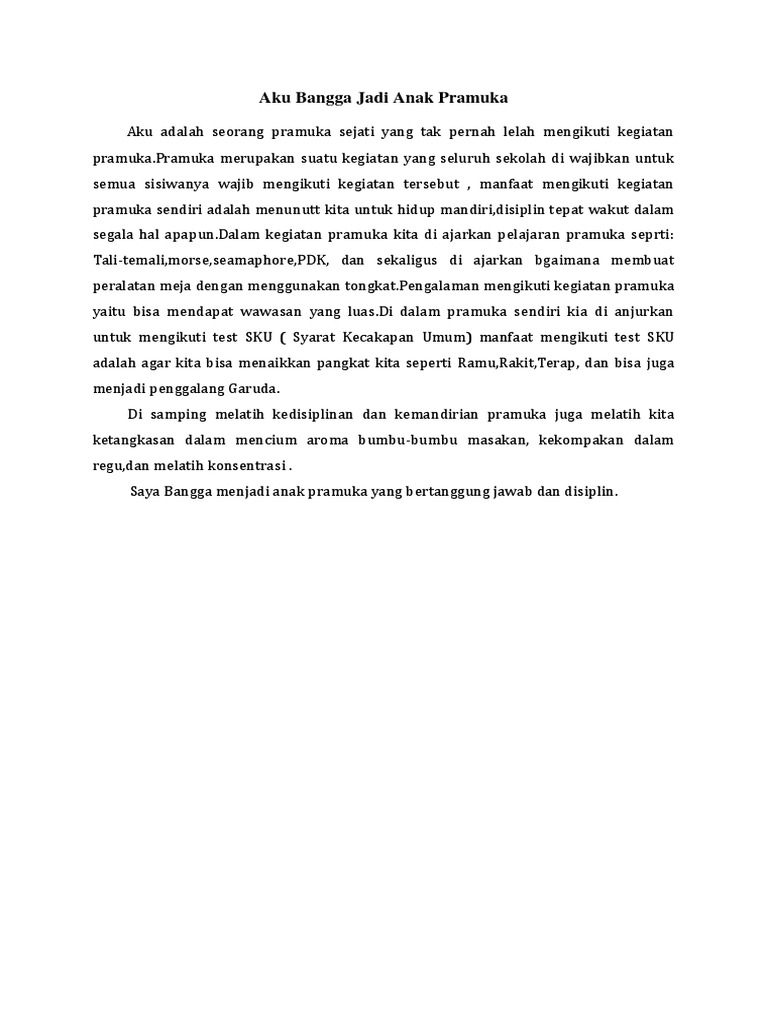 Aku Bangga Jadi Anak Pramuka

Aku adalah seorang pramuka sejati yang tak pernah lelah mengikuti kegiatan pramuka.Pramuka merupakan suatu kegiatan yang seluruh sekolah di wajibkan untuk semua sisiwanya wajib mengikuti kegiatan tersebut , manfaat mengikuti kegiatan pramuka sendiri adalah menunutt kita untuk hidup mandiri,disiplin tepat wakut dalam segala hal apapun.Dalam kegiatan pramuka kita di ajarkan pelajaran pramuka seprti: Tali-temali,morse,seamaphore,PDK, dan sekaligus di ajarkan bgaimana membuat peralatan meja dengan menggunakan tongkat.Pengalaman mengikuti kegiatan pramuka yaitu bisa mendapat wawasan yang luas.Di dalam pramuka sendiri kia di anjurkan untuk mengikuti test SKU ( Syarat Kecakapan Umum) manfaat mengikuti test SKU adalah agar kita bisa menaikkan pangkat kita seperti Ramu,Rakit,Terap, dan bisa juga menjadi penggalang Garuda.

Di samping melatih kedisiplinan dan kemandirian pramuka juga melatih kita ketangkasan dalam mencium aroma bumbu-bumbu masakan, kekompakan dalam regu,dan melatih konsentrasi .

Saya Bangga menjadi anak pramuka yang bertanggung jawab dan disiplin.